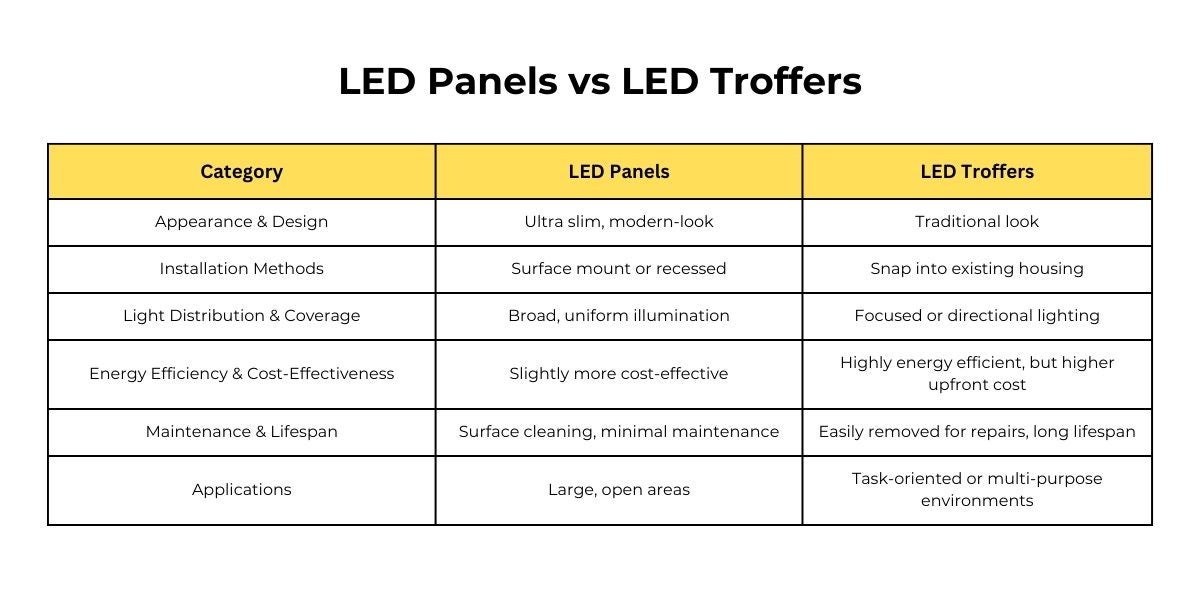 LED Panels vs LED Troffers

| Category | LED Panels | LED Troffers |
|---|---|---|
| Appearance & Design | Ultra slim, modern-look | Traditional look |
| Installation Methods | Surface mount or recessed | Snap into existing housing |
| Light Distribution & Coverage | Broad, uniform illumination | Focused or directional lighting |
| Energy Efficiency & Cost-Effectiveness | Slightly more cost-effective | Highly energy efficient, but higher upfront cost |
| Maintenance & Lifespan | Surface cleaning, minimal maintenance | Easily removed for repairs, long lifespan |
| Applications | Large, open areas | Task-oriented or multi-purpose environments |